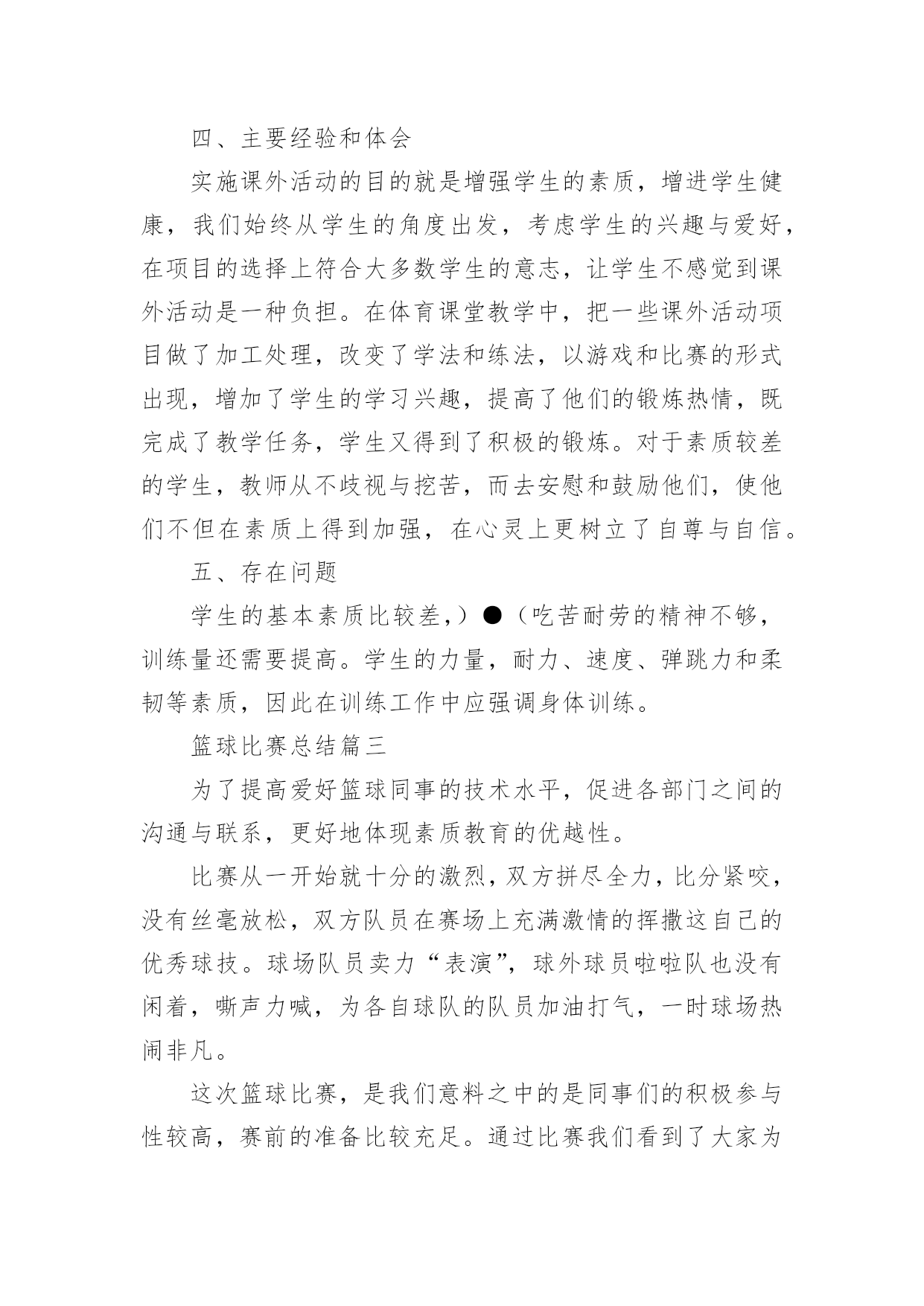 四、主要经验和体会

实施课外活动的目的就是增强学生的素质，增进学生健康，我们始终从学生的角度出发，考虑学生的兴趣与爱好，在项目的选择上符合大多数学生的意志，让学生不感觉到课外活动是一种负担。在体育课堂教学中，把一些课外活动项目做了加工处理，改变了学法和练法，以游戏和比赛的形式出现，增加了学生的学习兴趣，提高了他们的锻炼热情，既完成了教学任务，学生又得到了积极的锻炼。对于素质较差的学生，教师从不歧视与挖苦，而去安慰和鼓励他们，使他们不但在素质上得到加强，在心灵上更树立了自尊与自信。

五、存在问题

学生的基本素质比较差，）●（吃苦耐劳的精神不够，训练量还需要提高。学生的力量，耐力、速度、弹跳力和柔韧等素质，因此在训练工作中应强调身体训练。

篮球比赛总结篇三

为了提高爱好篮球同事的技术水平，促进各部门之间的沟通与联系，更好地体现素质教育的优越性。

比赛从一开始就十分的激烈，双方拼尽全力，比分紧咬，没有丝毫放松，双方队员在赛场上充满激情的挥撒这自己的优秀球技。球场队员卖力“表演”，球外球员啦啦队也没有闲着，嘶声力喊，为各自球队的队员加油打气，一时球场热闹非凡。

这次篮球比赛，是我们意料之中的是同事们的积极参与性较高，赛前的准备比较充足。通过比赛我们看到了大家为